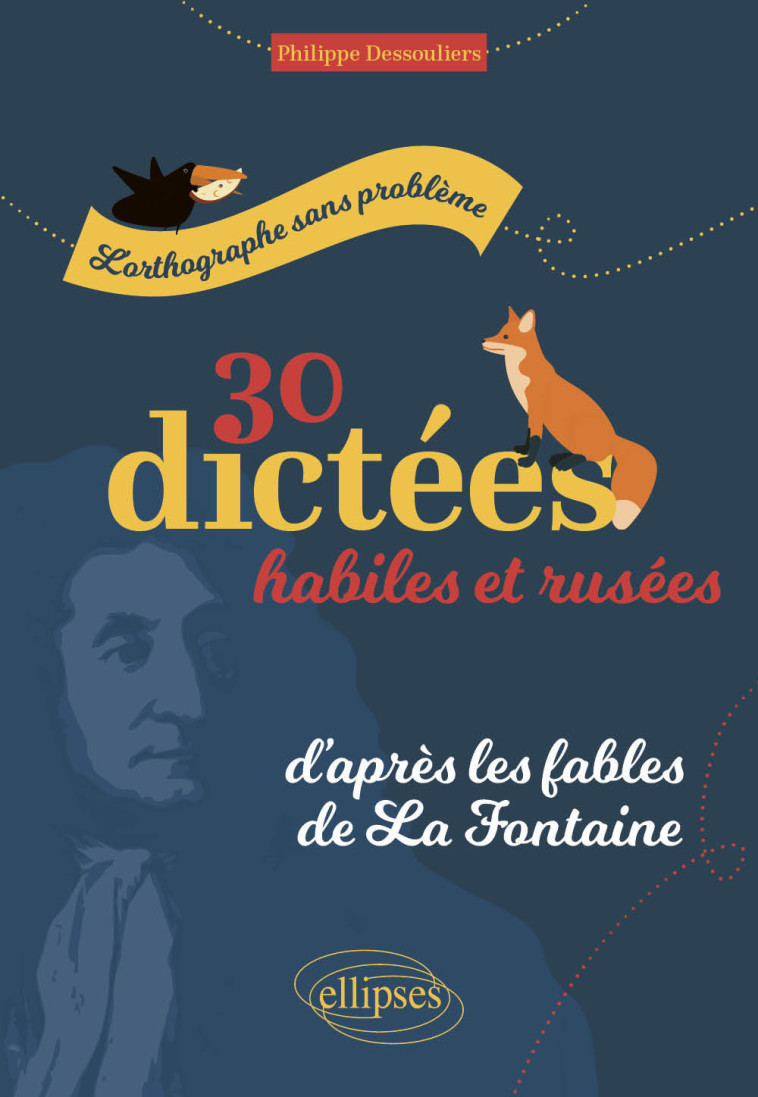 Philippe Dessouliers

L'orthographe sans problème

30 dictées habiles et rusées

d'après les fables de La Fontaine

ellipses